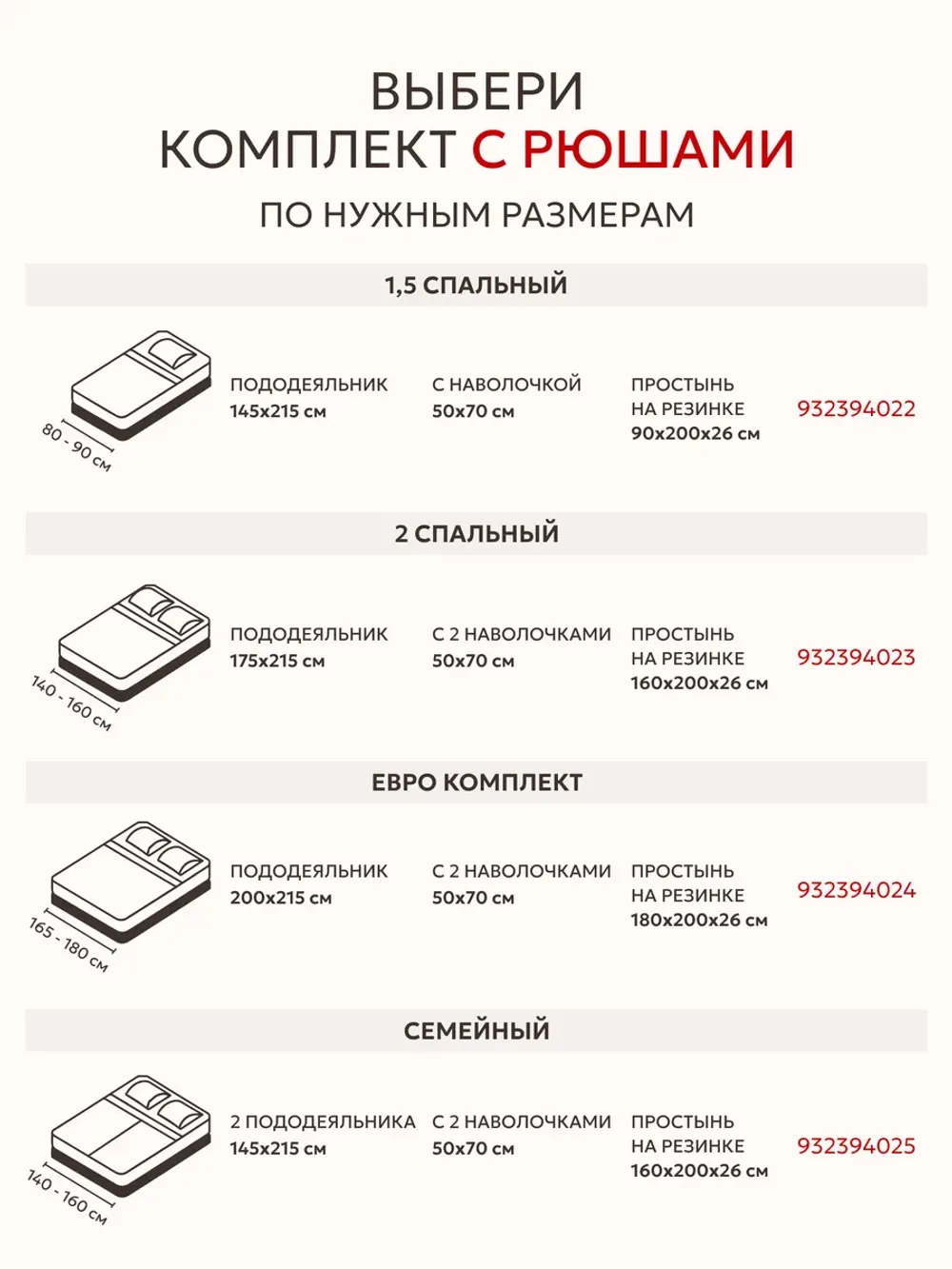 ВЫБЕРИ
КОМПЛЕКТ С РЮШАМИ
ПО НУЖНЫМ РАЗМЕРАМ

1,5 СПАЛЬНЫЙ

80 - 90 см

ПОДОДЕЯЛЬНИК
145x215 см

С НАВОЛОЧКОЙ
50x70 см

ПРОСТЫНЬ
НА РЕЗИНКЕ
90x200x26 см

932394022

2 СПАЛЬНЫЙ

140 - 160 см

ПОДОДЕЯЛЬНИК
175x215 см

С 2 НАВОЛОЧКАМИ
50x70 см

ПРОСТЫНЬ
НА РЕЗИНКЕ
160x200x26 см

932394023

ЕВРО КОМПЛЕКТ

165 - 180 см

ПОДОДЕЯЛЬНИК
200x215 см

С 2 НАВОЛОЧКАМИ
50x70 см

ПРОСТЫНЬ
НА РЕЗИНКЕ
180x200x26 см

932394024

СЕМЕЙНЫЙ

140 - 160 см

2 ПОДОДЕЯЛЬНИКА
145x215 см

С 2 НАВОЛОЧКАМИ
50x70 см

ПРОСТЫНЬ
НА РЕЗИНКЕ
160x200x26 см

932394025